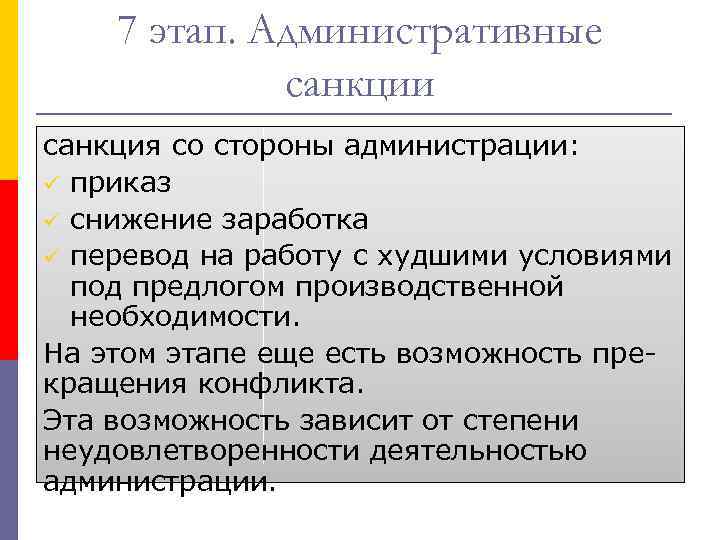 7 этап. Административные санкции

санкция со стороны администрации:
✓ приказ
✓ снижение заработка
✓ перевод на работу с худшими условиями под предлогом производственной необходимости.

На этом этапе еще есть возможность прекращения конфликта.

Эта возможность зависит от степени неудовлетворенности деятельностью администрации.